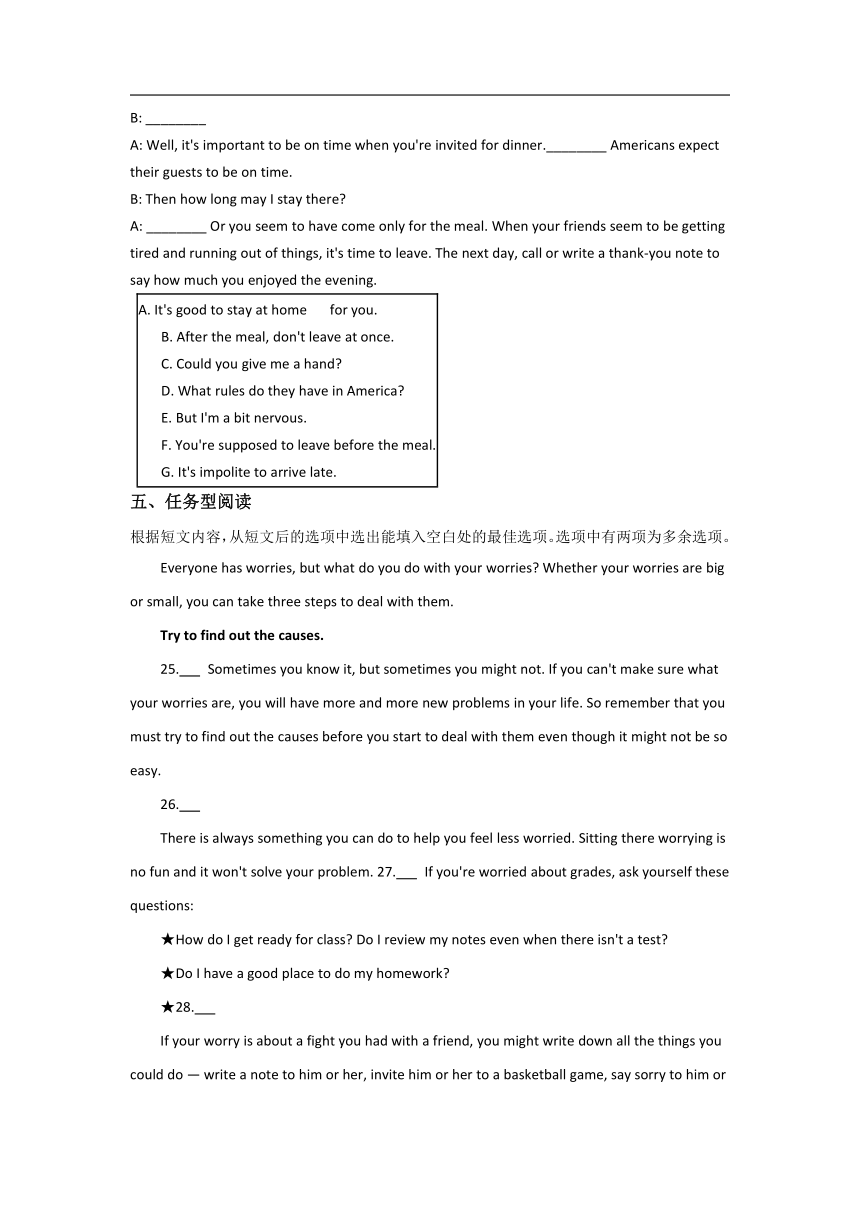 B: ________

A: Well, it's important to be on time when you're invited for dinner.________ Americans expect their guests to be on time.

B: Then how long may I stay there?

A: ________ Or you seem to have come only for the meal. When your friends seem to be getting tired and running out of things, it's time to leave. The next day, call or write a thank-you note to say how much you enjoyed the evening.

A. It's good to stay at home for you.
B. After the meal, don't leave at once.
C. Could you give me a hand?
D. What rules do they have in America?
E. But I'm a bit nervous.
F. You're supposed to leave before the meal.
G. It's impolite to arrive late.

五、任务型阅读

根据短文内容，从短文后的选项中选出能填入空白处的最佳选项。选项中有两项为多余选项。

Everyone has worries, but what do you do with your worries? Whether your worries are big or small, you can take three steps to deal with them.

Try to find out the causes.

25.___ Sometimes you know it, but sometimes you might not. If you can't make sure what your worries are, you will have more and more new problems in your life. So remember that you must try to find out the causes before you start to deal with them even though it might not be so easy.

26.___

There is always something you can do to help you feel less worried. Sitting there worrying is no fun and it won't solve your problem. 27.___ If you're worried about grades, ask yourself these questions:

★How do I get ready for class? Do I review my notes even when there isn't a test?

★Do I have a good place to do my homework?

★28.___

If your worry is about a fight you had with a friend, you might write down all the things you could do — write a note to him or her, invite him or her to a basketball game, say sorry to him or